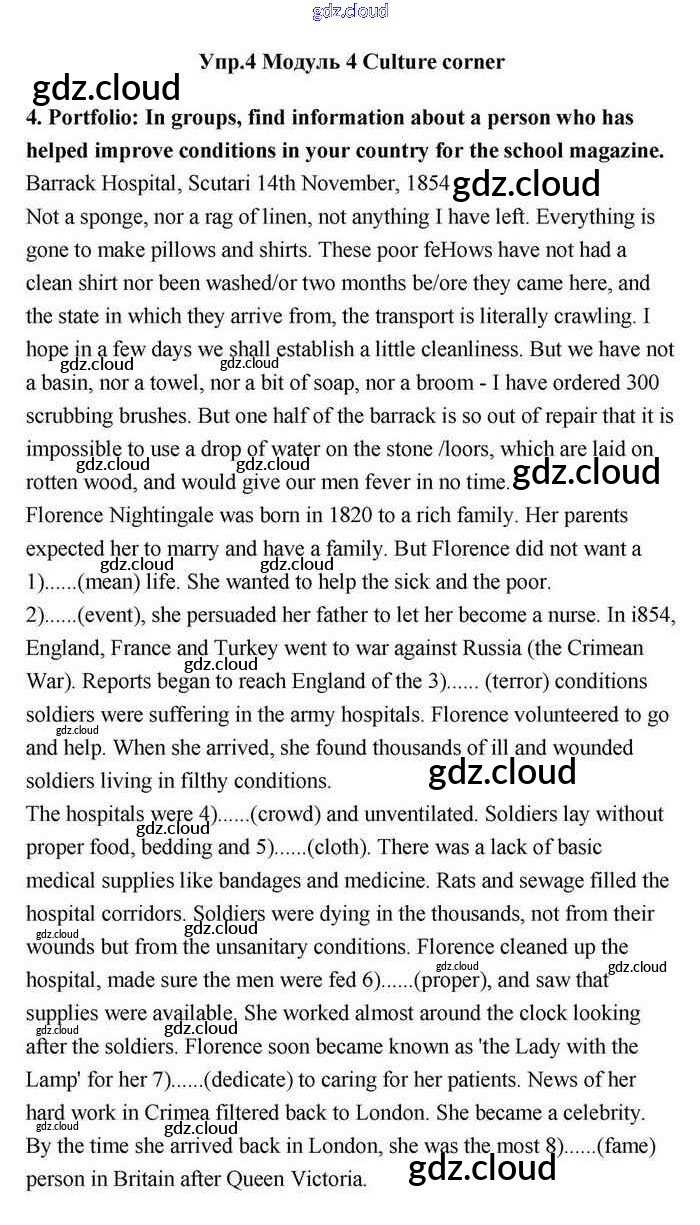 gdz.cloud

Упр.4 Модуль 4 Culture corner

gdz.cloud

4. Portfolio: In groups, find information about a person who has helped improve conditions in your country for the school magazine.

Barrack Hospital, Scutari 14th November, 1854 gdz.cloud

Not a sponge, nor a rag of linen, not anything I have left. Everything is gone to make pillows and shirts. These poor feHows have not had a clean shirt nor been washed/or two months be/ore they came here, and the state in which they arrive from, the transport is literally crawling. I hope in a few days we shall establish a little cleanliness. But we have not a basin, nor a towel, nor a bit of soap, nor a broom - I have ordered 300 scrubbing brushes. But one half of the barrack is so out of repair that it is impossible to use a drop of water on the stone /loors, which are laid on rotten wood, and would give our men fever in no time. gdz.cloud

Florence Nightingale was born in 1820 to a rich family. Her parents expected her to marry and have a family. But Florence did not want a 1)......(mean) life. She wanted to help the sick and the poor. 2)......(event), she persuaded her father to let her become a nurse. In i854, England, France and Turkey went to war against Russia (the Crimean War). Reports began to reach England of the 3)...... (terror) conditions soldiers were suffering in the army hospitals. Florence volunteered to go and help. When she arrived, she found thousands of ill and wounded soldiers living in filthy conditions.

gdz.cloud

The hospitals were 4)......(crowd) and unventilated. Soldiers lay without proper food, bedding and 5)......(cloth). There was a lack of basic medical supplies like bandages and medicine. Rats and sewage filled the hospital corridors. Soldiers were dying in the thousands, not from their wounds but from the unsanitary conditions. Florence cleaned up the hospital, made sure the men were fed 6)......(proper), and saw that supplies were available. She worked almost around the clock looking after the soldiers. Florence soon became known as 'the Lady with the Lamp' for her 7)......(dedicate) to caring for her patients. News of her hard work in Crimea filtered back to London. She became a celebrity. By the time she arrived back in London, she was the most 8)......(fame) person in Britain after Queen Victoria.

gdz.cloud